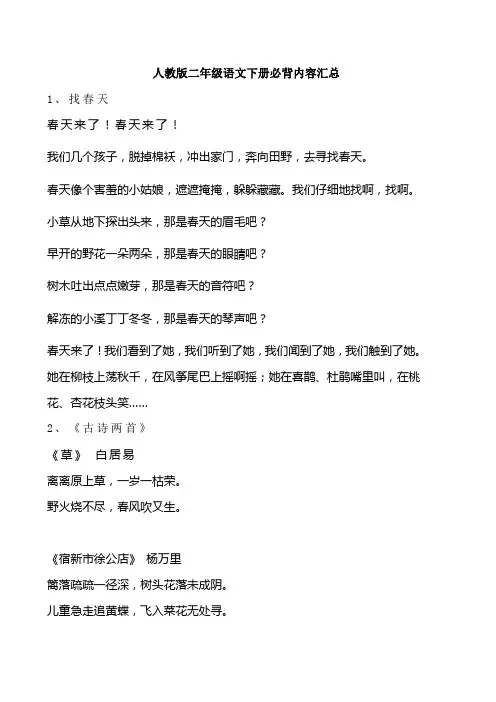 人教版二年级语文下册必背内容汇总

1、找春天

春天来了！春天来了！

我们几个孩子，脱掉棉袄，冲出家门，奔向田野，去寻找春天。

春天像个害羞的小姑娘，遮遮掩掩，躲躲藏藏。我们仔细地找啊，找啊。

小草从地下探出头来，那是春天的眉毛吧？

早开的野花一朵两朵，那是春天的眼睛吧？

树木吐出点点嫩芽，那是春天的音符吧？

解冻的小溪丁丁冬冬，那是春天的琴声吧？

春天来了！我们看到了她，我们听到了她，我们闻到了她，我们触到了她。她在柳枝上荡秋千，在风筝尾巴上摇啊摇；她在喜鹊、杜鹃嘴里叫，在桃花、杏花枝头笑……

2、《古诗两首》

《草》 白居易

离离原上草，一岁一枯荣。

野火烧不尽，春风吹又生。

《宿新市徐公店》 杨万里

篱落疏疏一径深，树头花落未成阴。

儿童急走追黄蝶，飞入菜花无处寻。